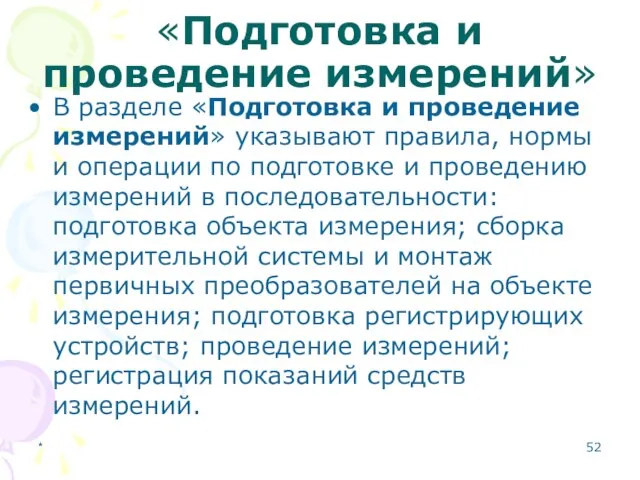 «Подготовка и проведение измерений»

• В разделе «Подготовка и проведение измерений» указывают правила, нормы и операции по подготовке и проведению измерений в последовательности: подготовка объекта измерения; сборка измерительной системы и монтаж первичных преобразователей на объекте измерения; подготовка регистрирующих устройств; проведение измерений; регистрация показаний средств измерений.

*

52